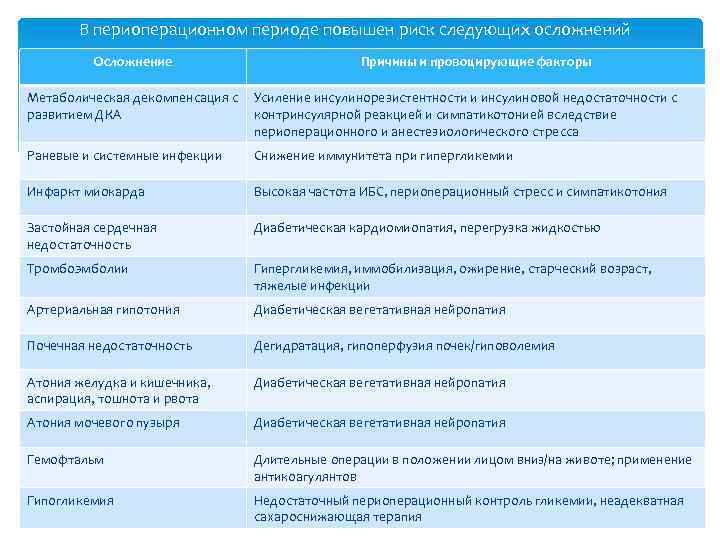 В периоперационном периоде повышен риск следующих осложнений

| Осложнение | Причины и провоцирующие факторы |
|---|---|
| Метаболическая декомпенсация с развитием ДКА | Усиление инсулинорезистентности и инсулиновой недостаточности с контринсулярной реакцией и симпатикотонией вследствие периоперационного и анестезиологического стресса |
| Раневые и системные инфекции | Снижение иммунитета при гипергликемии |
| Инфаркт миокарда | Высокая частота ИБС, периоперационный стресс и симпатикотония |
| Застойная сердечная недостаточность | Диабетическая кардиомиопатия, перегрузка жидкостью |
| Тромбоэмболии | Гипергликемия, иммобилизация, ожирение, старческий возраст, тяжелые инфекции |
| Артериальная гипотония | Диабетическая вегетативная нейропатия |
| Почечная недостаточность | Дегидратация, гипоперфузия почек/гиповолемия |
| Атония желудка и кишечника, аспирация, тошнота и рвота | Диабетическая вегетативная нейропатия |
| Атония мочевого пузыря | Диабетическая вегетативная нейропатия |
| Гемофтальм | Длительные операции в положении лицом вниз/на животе; применение антикоагулянтов |
| Гипогликемия | Недостаточный периоперационный контроль гликемии, неадекватная сахароснижающая терапия |